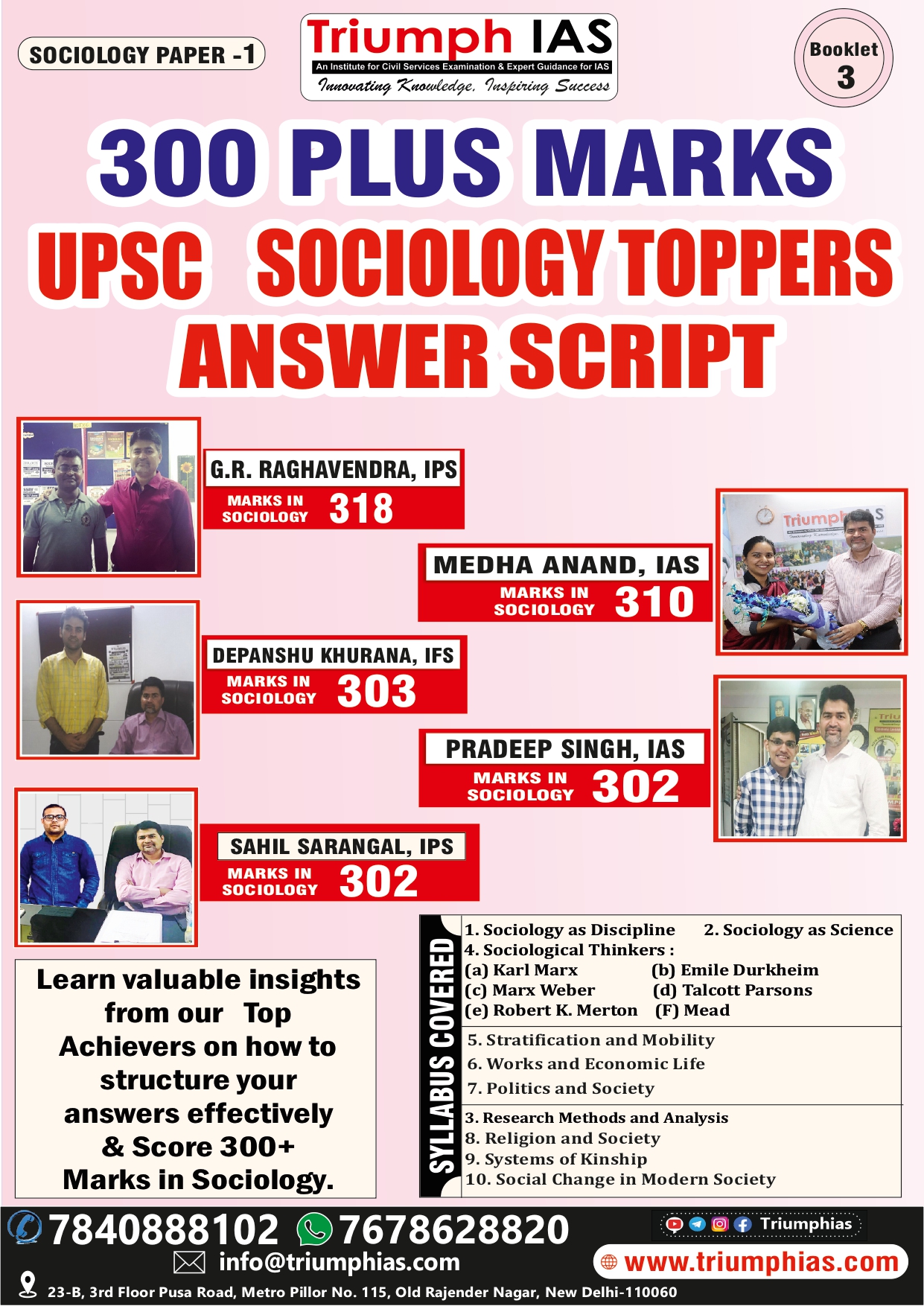 SOCIOLOGY PAPER -1

Triumph IAS
An Institute for Civil Services Examination & Expert Guidance for IAS
Innovating Knowledge, Inspiring Success

Booklet 3

300 PLUS MARKS
UPSC SOCIOLOGY TOPPERS ANSWER SCRIPT

G.R. RAGHAVENDRA, IPS
MARKS IN SOCIOLOGY 318

MEDHA ANAND, IAS
MARKS IN SOCIOLOGY 310

DEPANSHU KHURANA, IFS
MARKS IN SOCIOLOGY 303

PRADEEP SINGH, IAS
MARKS IN SOCIOLOGY 302

SAHIL SARANGAL, IPS
MARKS IN SOCIOLOGY 302

Learn valuable insights from our Top Achievers on how to structure your answers effectively & Score 300+ Marks in Sociology.

SYLLABUS COVERED
1. Sociology as Discipline 2. Sociology as Science
4. Sociological Thinkers :
(a) Karl Marx (b) Emile Durkheim
(c) Marx Weber (d) Talcott Parsons
(e) Robert K. Merton (F) Mead
5. Stratification and Mobility
6. Works and Economic Life
7. Politics and Society
3. Research Methods and Analysis
8. Religion and Society
9. Systems of Kinship
10. Social Change in Modern Society

7840888102 7678628820
Triumphias
info@triumphias.com
www.triumphias.com
23-B, 3rd Floor Pusa Road, Metro Pillor No. 115, Old Rajender Nagar, New Delhi-110060